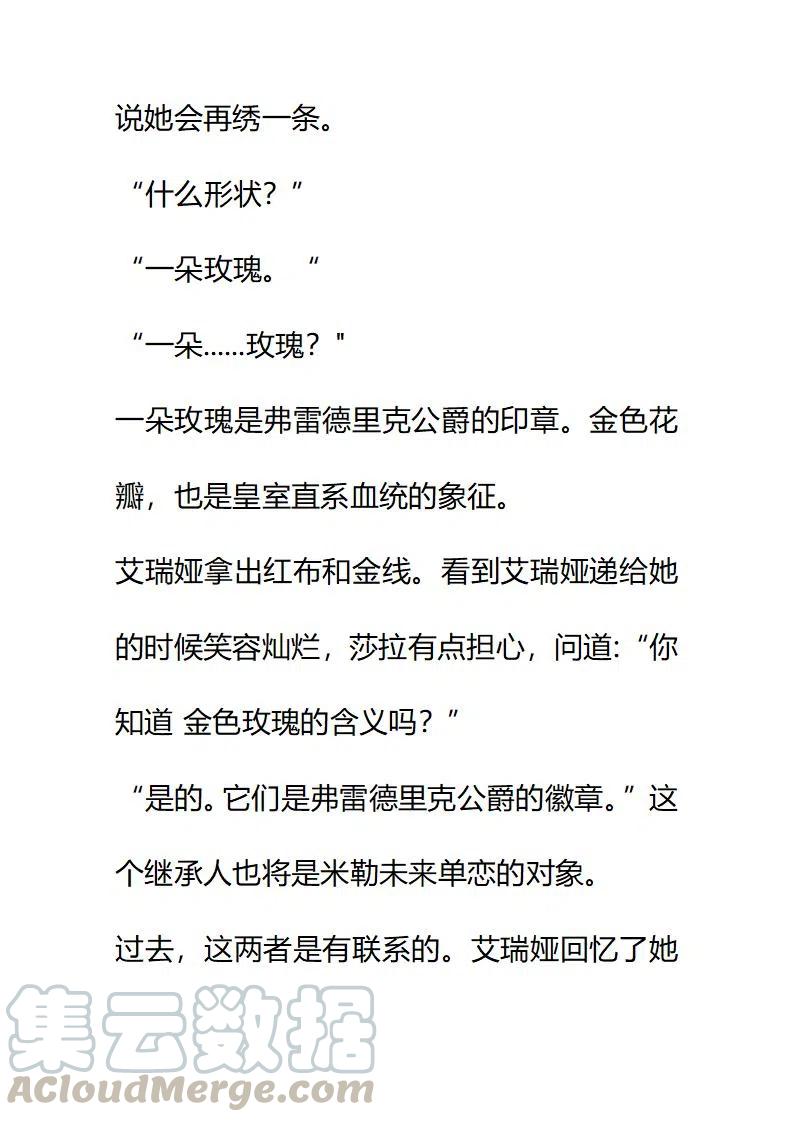 说她会再绣一条。

“什么形状？”

“一朵玫瑰。“

“一朵……玫瑰？"

一朵玫瑰是弗雷德里克公爵的印章。金色花瓣，也是皇室直系血统的象征。

艾瑞娅拿出红布和金线。看到艾瑞娅递给她的时候笑容灿烂，莎拉有点担心，问道:“你知道 金色玫瑰的含义吗？”

“是的。它们是弗雷德里克公爵的徽章。”这个继承人也将是米勒未来单恋的对象。

过去，这两者是有联系的。艾瑞娅回忆了她

集云数据
ACloudMerge.com